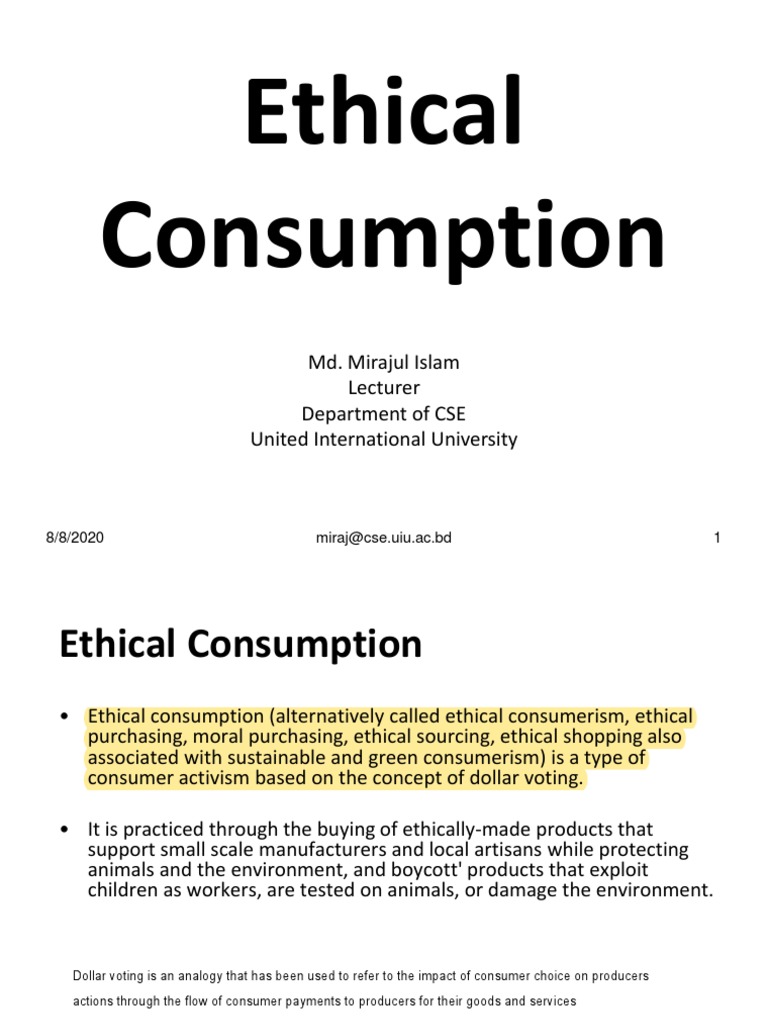 Ethical Consumption

Md. Mirajul Islam
Lecturer
Department of CSE
United International University

8/8/2020

miraj@cse.uiu.ac.bd

1

Ethical Consumption

• Ethical consumption (alternatively called ethical consumerism, ethical purchasing, moral purchasing, ethical sourcing, ethical shopping also associated with sustainable and green consumerism) is a type of consumer activism based on the concept of dollar voting.

• It is practiced through the buying of ethically-made products that support small scale manufacturers and local artisans while protecting animals and the environment, and boycott' products that exploit children as workers, are tested on animals, or damage the environment.

Dollar voting is an analogy that has been used to refer to the impact of consumer choice on producers actions through the flow of consumer payments to producers for their goods and services